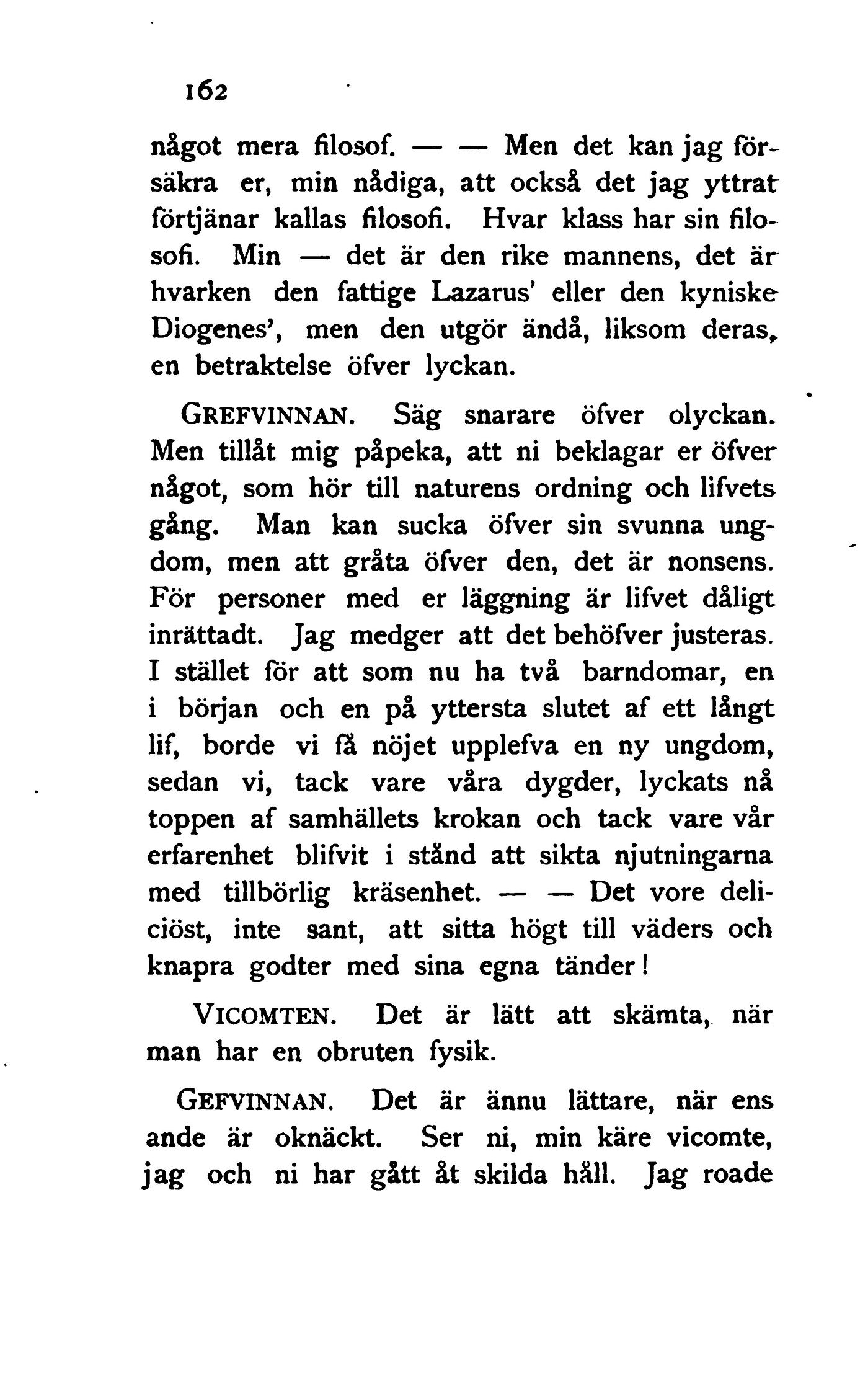 162

något mera filosof. — — Men det kan jag försäkra er, min nådiga, att också det jag yttrat förtjänar kallas filosofi. Hvar klass har sin filosofi. Min — det är den rike mannens, det är hvarken den fattige Lazarus' eller den kyniske Diogenes', men den utgör ändå, liksom deras, en betraktelse öfver lyckan.

GREFVINNAN. Säg snarare öfver olyckan. Men tillåt mig påpeka, att ni beklagar er öfver något, som hör till naturens ordning och lifvets gång. Man kan sucka öfver sin svunna ungdom, men att gråta öfver den, det är nonsens. För personer med er läggning är lifvet dåligt inrättadt. Jag medger att det behöfver justeras. I stället för att som nu ha två barndomar, en i början och en på yttersta slutet af ett långt lif, borde vi få nöjet upplefva en ny ungdom, sedan vi, tack vare våra dygder, lyckats nå toppen af samhällets krokan och tack vare vår erfarenhet blifvit i stånd att sikta njutningarna med tillbörlig kräsenhet. — — Det vore deliciöst, inte sant, att sitta högt till väders och knapra godter med sina egna tänder!

VICOMTEN. Det är lätt att skämta, när man har en obruten fysik.

GEFVINNAN. Det är ännu lättare, när ens ande är oknäckt. Ser ni, min käre vicomte, jag och ni har gått åt skilda håll. Jag roade